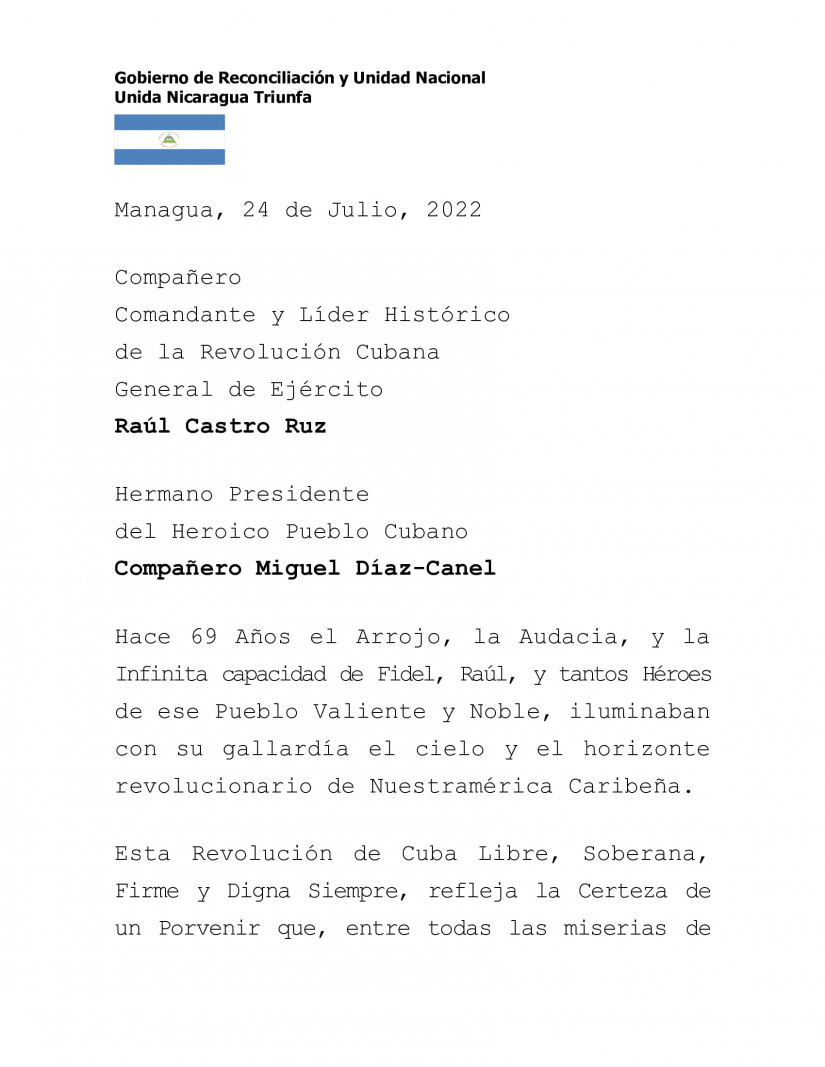 Gobierno de Reconciliación y Unidad Nacional
Unida Nicaragua Triunfa

Managua, 24 de Julio, 2022

Compañero
Comandante y Líder Histórico
de la Revolución Cubana
General de Ejército
Raúl Castro Ruz

Hermano Presidente
del Heroico Pueblo Cubano
Compañero Miguel Díaz-Canel

Hace 69 Años el Arrojo, la Audacia, y la Infinita capacidad de Fidel, Raúl, y tantos Héroes de ese Pueblo Valiente y Noble, iluminaban con su gallardía el cielo y el horizonte revolucionario de Nuestramérica Caribeña.

Esta Revolución de Cuba Libre, Soberana, Firme y Digna Siempre, refleja la Certeza de un Porvenir que, entre todas las miserias de